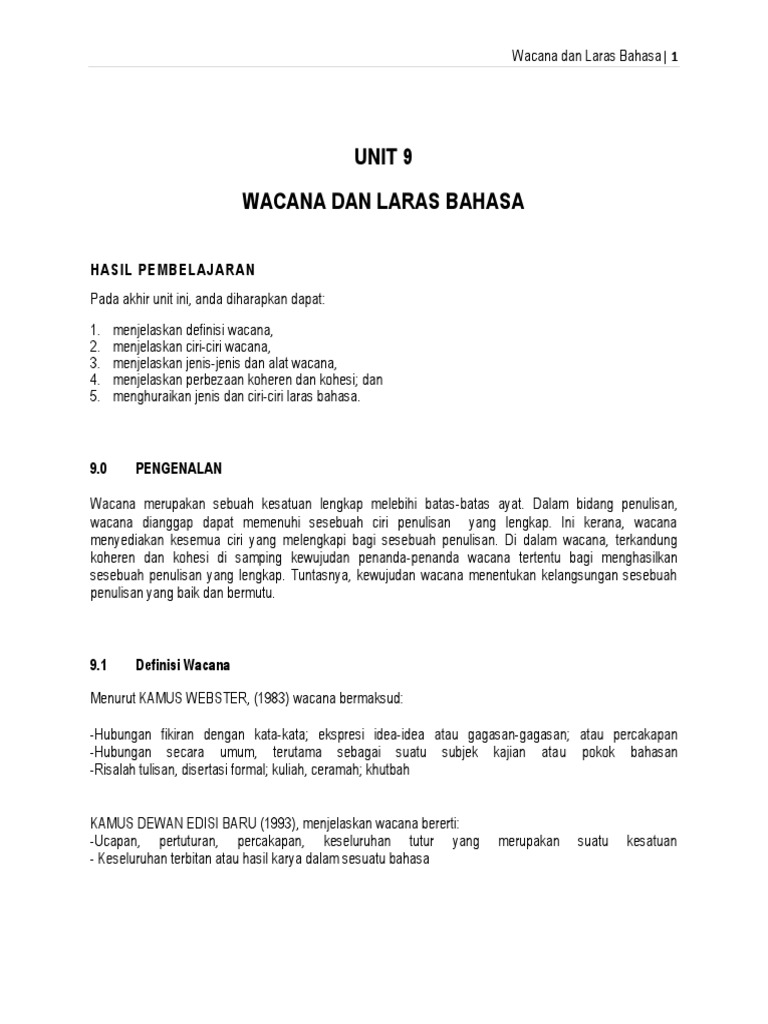 Wacana dan Laras Bahasa | 1

UNIT 9

WACANA DAN LARAS BAHASA

HASIL PEMBELAJARAN

Pada akhir unit ini, anda diharapkan dapat:

1. menjelaskan definisi wacana,
2. menjelaskan ciri-ciri wacana,
3. menjelaskan jenis-jenis dan alat wacana,
4. menjelaskan perbezaan koheren dan kohesi; dan
5. menghuraikan jenis dan ciri-ciri laras bahasa.

9.0 PENGENALAN

Wacana merupakan sebuah kesatuan lengkap melebihi batas-batas ayat. Dalam bidang penulisan, wacana dianggap dapat memenuhi sesebuah ciri penulisan yang lengkap. Ini kerana, wacana menyediakan kesemua ciri yang melengkapi bagi sesebuah penulisan. Di dalam wacana, terkandung koheren dan kohesi di samping kewujudan penanda-penanda wacana tertentu bagi menghasilkan sesebuah penulisan yang lengkap. Tuntasnya, kewujudan wacana menentukan kelangsungan sesebuah penulisan yang baik dan bermutu.

9.1 Definisi Wacana

Menurut KAMUS WEBSTER, (1983) wacana bermaksud:

-Hubungan fikiran dengan kata-kata; ekspresi idea-idea atau gagasan-gagasan; atau percakapan
-Hubungan secara umum, terutama sebagai suatu subjek kajian atau pokok bahasan
-Risalah tulisan, disertasi formal; kuliah, ceramah; khutbah

KAMUS DEWAN EDISI BARU (1993), menjelaskan wacana bererti:
-Ucapan, pertuturan, percakapan, keseluruhan tutur yang merupakan suatu kesatuan
- Keseluruhan terbitan atau hasil karya dalam sesuatu bahasa